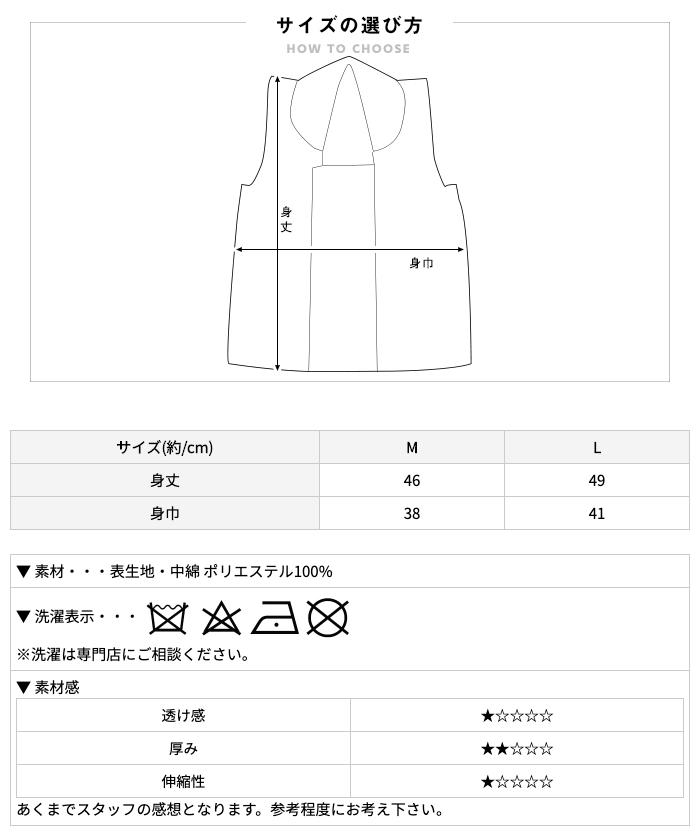 サイズの選び方
HOW TO CHOOSE

身丈

身巾

| サイズ(約/cm) | M | L |
|---|---|---|
| 身丈 | 46 | 49 |
| 身巾 | 38 | 41 |

▼ 素材・・・表生地・中綿 ポリエステル100%

▼ 洗濯表示・・・

※洗濯は専門店にご相談ください。

▼ 素材感

| 透け感 | ★☆☆☆☆ |
|---|---|
| 厚み | ★★☆☆☆ |
| 伸縮性 | ★☆☆☆☆ |

あくまでスタッフの感想となります。参考程度にお考え下さい。